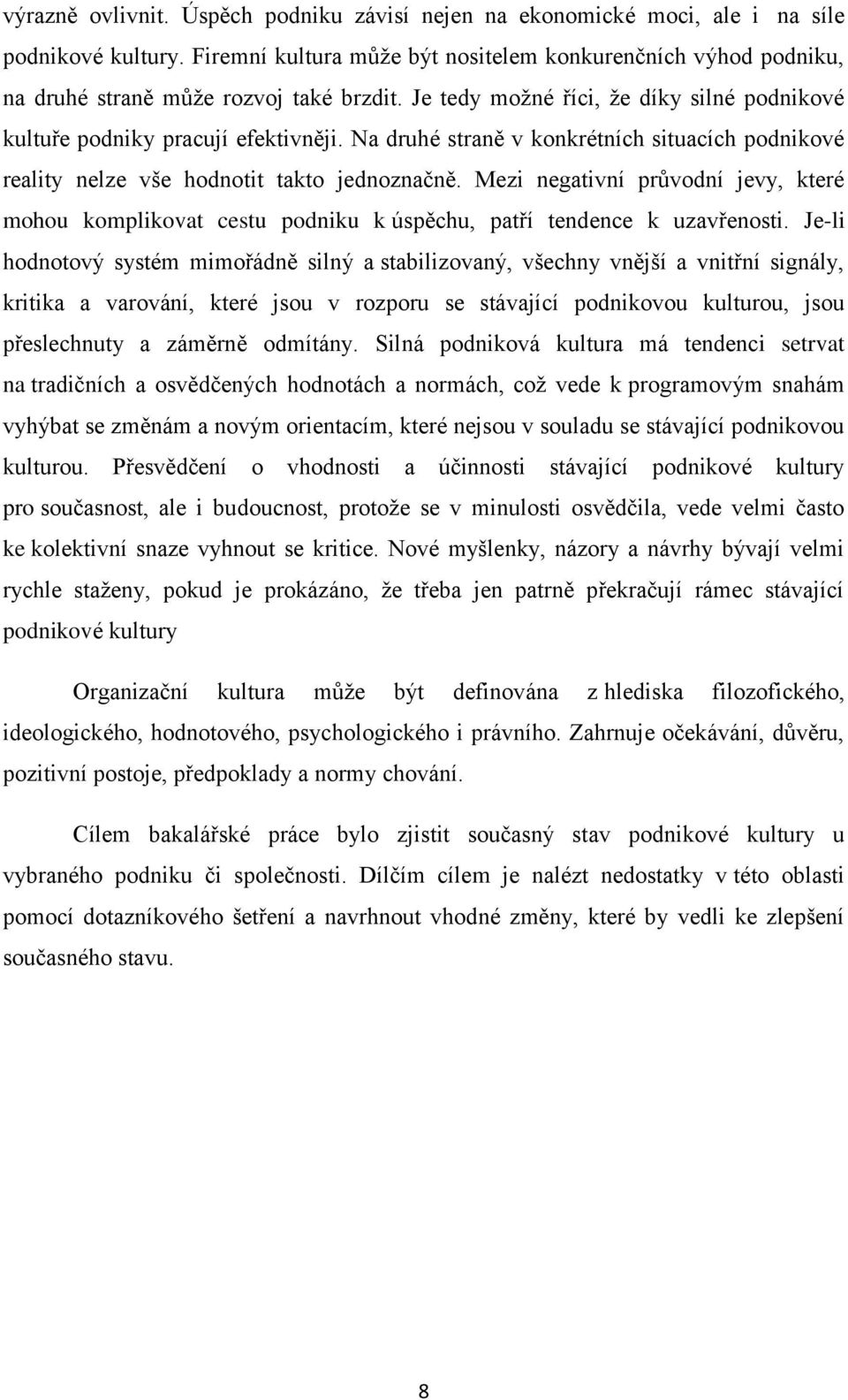 výrazně ovlivnit. Úspěch podniku závisí nejen na ekonomické moci, ale i na síle podnikové kultury. Firemní kultura může být nositelem konkurenčních výhod podniku, na druhé straně může rozvoj také brzdit. Je tedy možné říci, že díky silné podnikové kultuře podniky pracují efektivněji. Na druhé straně v konkrétních situacích podnikové reality nelze vše hodnotit takto jednoznačně. Mezi negativní průvodní jevy, které mohou komplikovat cestu podniku k úspěchu, patří tendence k uzavřenosti. Je-li hodnotový systém mimořádně silný a stabilizovaný, všechny vnější a vnitřní signály, kritika a varování, které jsou v rozporu se stávající podnikovou kulturou, jsou přeslechnuty a záměrně odmítány. Silná podniková kultura má tendenci setrvat na tradičních a osvědčených hodnotách a normách, což vede k programovým snahám vyhýbat se změnám a novým orientacím, které nejsou v souladu se stávající podnikovou kulturou. Přesvědčení o vhodnosti a účinnosti stávající podnikové kultury pro současnost, ale i budoucnost, protože se v minulosti osvědčila, vede velmi často ke kolektivní snaze vyhnout se kritice. Nové myšlenky, názory a návrhy bývají velmi rychle staženy, pokud je prokázáno, že třeba jen patrně překračují rámec stávající podnikové kultury

Organizační kultura může být definována z hlediska filozofického, ideologického, hodnotového, psychologického i právního. Zahrnuje očekávání, důvěru, pozitivní postoje, předpoklady a normy chování.

Cílem bakalářské práce bylo zjistit současný stav podnikové kultury u vybraného podniku či společnosti. Dílčím cílem je nalézt nedostatky v této oblasti pomocí dotazníkového šetření a navrhnout vhodné změny, které by vedli ke zlepšení současného stavu.

8